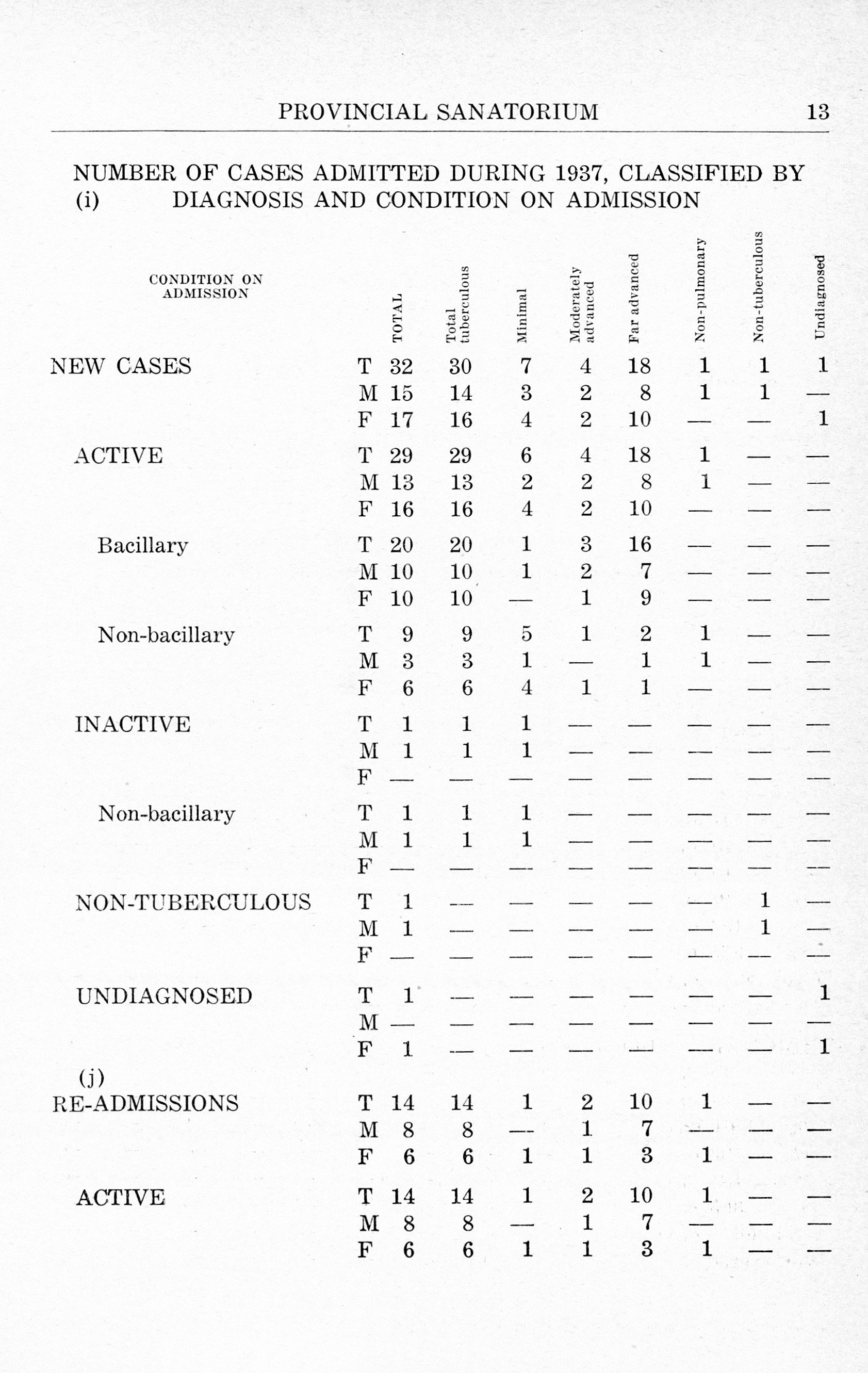 PROVINCIAL SANATORIUM 13

NUMBER OF CASES ADMITTED DURING 1937, CLASSIFIED BY
(i) DIAGNOSIS AND CONDITION ON ADMISSION

| CONDITION ON ADMISSION | | TOTAL | Total tuberculous | Minimal | Moderately advanced | Far advanced | Non-pulmonary | Non-tuberculous | Undiagnosed |
|---|---|---|---|---|---|---|---|---|---|
| NEW CASES | T | 32 | 30 | 7 | 4 | 18 | 1 | 1 | 1 |
| | M | 15 | 14 | 3 | 2 | 8 | 1 | 1 | — |
| | F | 17 | 16 | 4 | 2 | 10 | — | — | 1 |
| ACTIVE | T | 29 | 29 | 6 | 4 | 18 | 1 | — | — |
| | M | 13 | 13 | 2 | 2 | 8 | 1 | — | — |
| | F | 16 | 16 | 4 | 2 | 10 | — | — | — |
| Bacillary | T | 20 | 20 | 1 | 3 | 16 | — | — | — |
| | M | 10 | 10 | 1 | 2 | 7 | — | — | — |
| | F | 10 | 10 | — | 1 | 9 | — | — | — |
| Non-bacillary | T | 9 | 9 | 5 | 1 | 2 | 1 | — | — |
| | M | 3 | 3 | 1 | — | 1 | 1 | — | — |
| | F | 6 | 6 | 4 | 1 | 1 | — | — | — |
| INACTIVE | T | 1 | 1 | 1 | — | — | — | — | — |
| | M | 1 | 1 | 1 | — | — | — | — | — |
| | F | — | — | — | — | — | — | — | — |
| Non-bacillary | T | 1 | 1 | 1 | — | — | — | — | — |
| | M | 1 | 1 | 1 | — | — | — | — | — |
| | F | — | — | — | — | — | — | — | — |
| NON-TUBERCULOUS | T | 1 | — | — | — | — | — | 1 | — |
| | M | 1 | — | — | — | — | — | 1 | — |
| | F | — | — | — | — | — | — | — | — |
| UNDIAGNOSED | T | 1 | — | — | — | — | — | — | 1 |
| | M | — | — | — | — | — | — | — | — |
| | F | 1 | — | — | — | — | — | — | 1 |
| (j) RE-ADMISSIONS | T | 14 | 14 | 1 | 2 | 10 | 1 | — | — |
| | M | 8 | 8 | — | 1 | 7 | — | — | — |
| | F | 6 | 6 | 1 | 1 | 3 | 1 | — | — |
| ACTIVE | T | 14 | 14 | 1 | 2 | 10 | 1 | — | — |
| | M | 8 | 8 | — | 1 | 7 | — | — | — |
| | F | 6 | 6 | 1 | 1 | 3 | 1 | — | — |